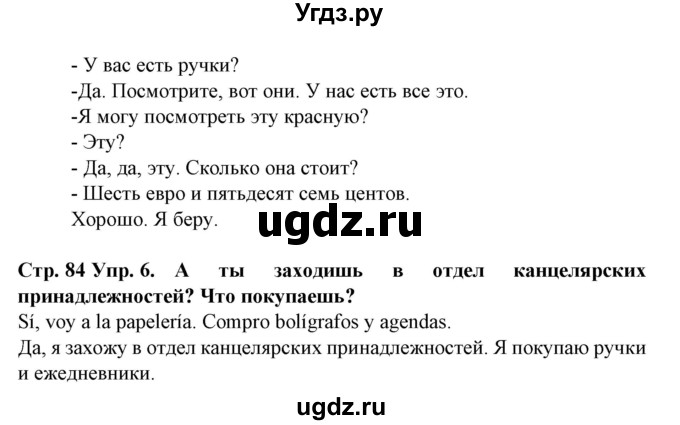 Угдз.ру

- У вас есть ручки?
-Да. Посмотрите, вот они. У нас есть все это.
-Я могу посмотреть эту красную?
- Эту?
- Да, да, эту. Сколько она стоит?
- Шесть евро и пятьдесят семь центов.
Хорошо. Я беру.

ugdz.ru

Стр. 84 Упр. 6. А ты заходишь в отдел канцелярских принадлежностей? Что покупаешь?
Sí, voy a la papelería. Compro bolígrafos y agendas.
Да, я захожу в отдел канцелярских принадлежностей. Я покупаю ручки и ежедневники.

ugdz.ru